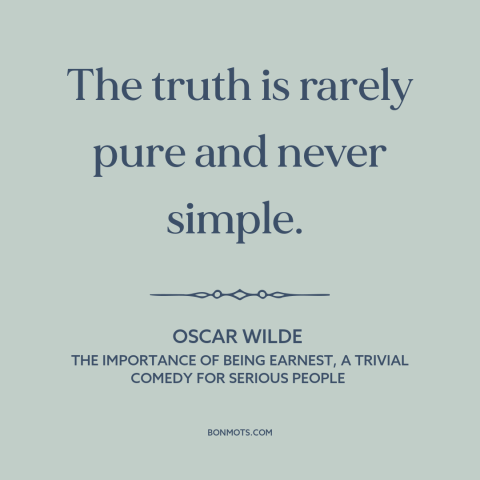 The truth is rarely pure and never simple.

OSCAR WILDE

THE IMPORTANCE OF BEING EARNEST, A TRIVIAL COMEDY FOR SERIOUS PEOPLE

BONMOTS.COM